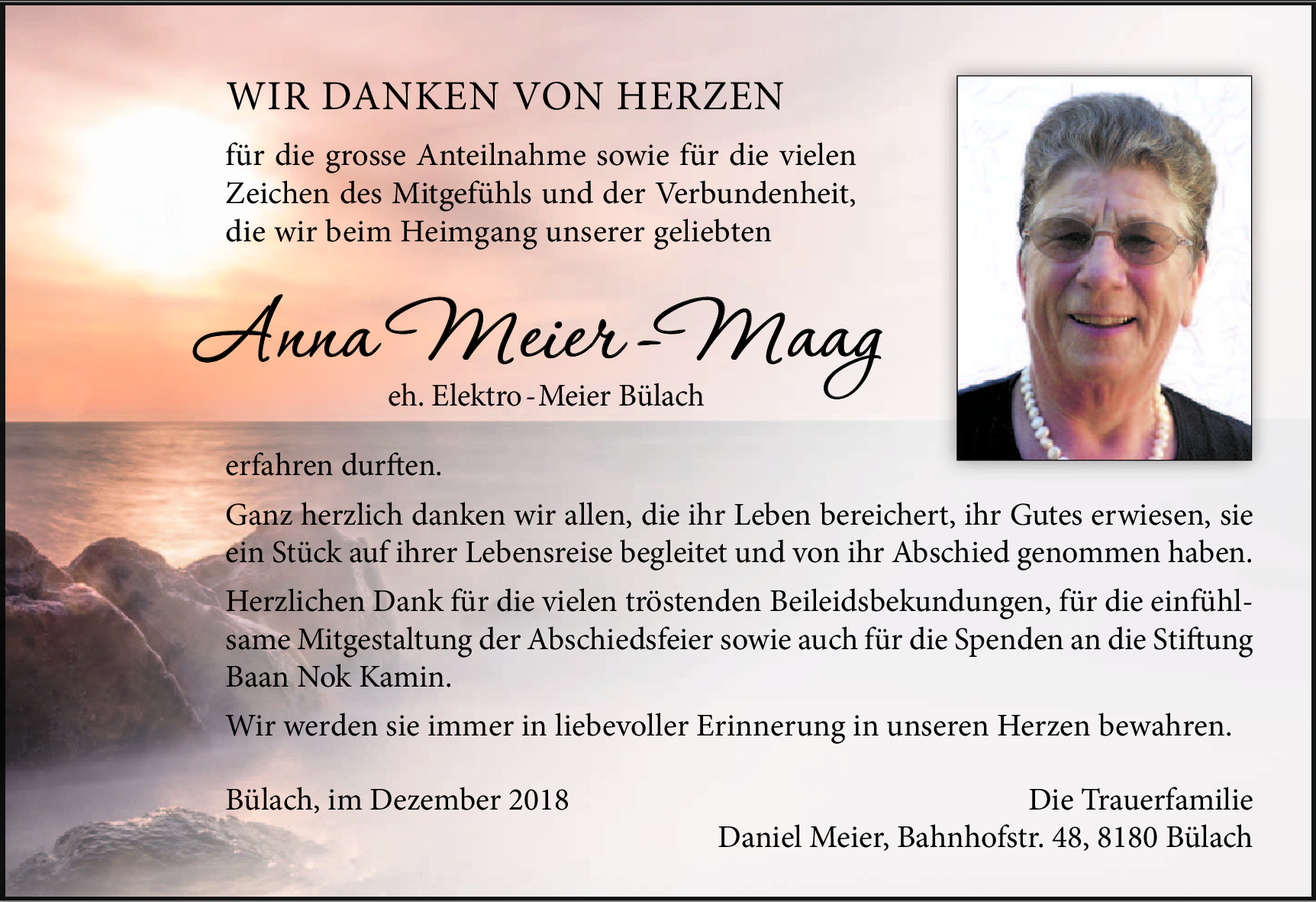 WIR DANKEN VON HERZEN

für die grosse Anteilnahme sowie für die vielen Zeichen des Mitgefühls und der Verbundenheit, die wir beim Heimgang unserer geliebten

Anna Meier-Maag
eh. Elektro-Meier Bülach

erfahren durften.

Ganz herzlich danken wir allen, die ihr Leben bereichert, ihr Gutes erwiesen, sie ein Stück auf ihrer Lebensreise begleitet und von ihr Abschied genommen haben.

Herzlichen Dank für die vielen tröstenden Beileidsbekundungen, für die einfühlsame Mitgestaltung der Abschiedsfeier sowie auch für die Spenden an die Stiftung Baan Nok Kamin.

Wir werden sie immer in liebevoller Erinnerung in unseren Herzen bewahren.

Bülach, im Dezember 2018

Die Trauerfamilie
Daniel Meier, Bahnhofstr. 48, 8180 Bülach